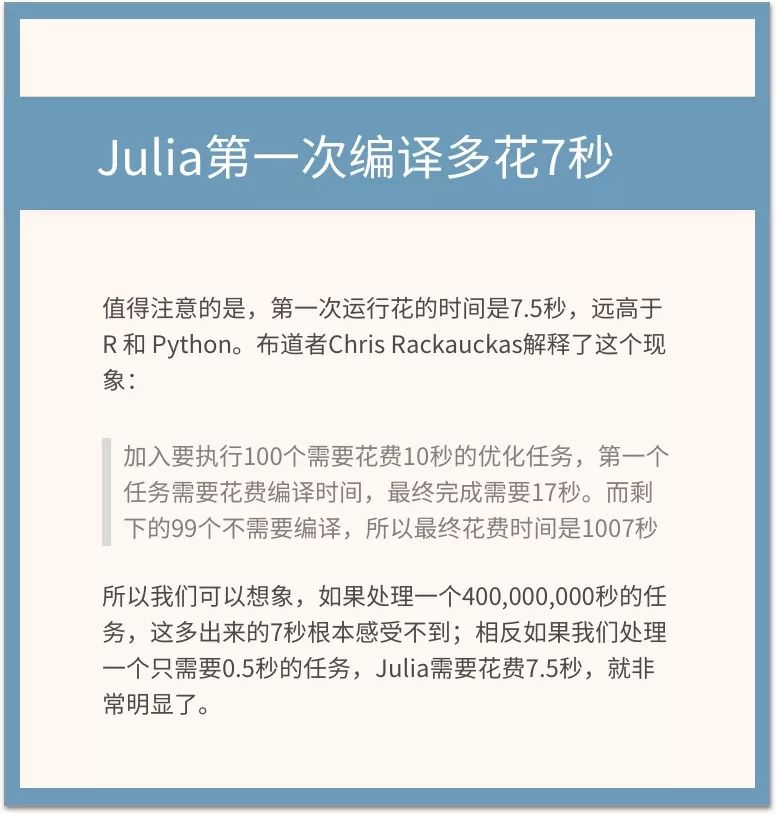 Julia第一次编译多花7秒

值得注意的是，第一次运行花的时间是7.5秒，远高于R和Python。布道者Chris Rackauckas解释了这个现象：

加入要执行100个需要花费10秒的优化任务，第一个任务需要花费编译时间，最终完成需要17秒。而剩下的99个不需要编译，所以最终花费时间是1007秒

所以我们可以想象，如果处理一个400,000,000秒的任务，这多出来的7秒根本感受不到；相反如果我们处理一个只需要0.5秒的任务，Julia需要花费7.5秒，就非常明显了。